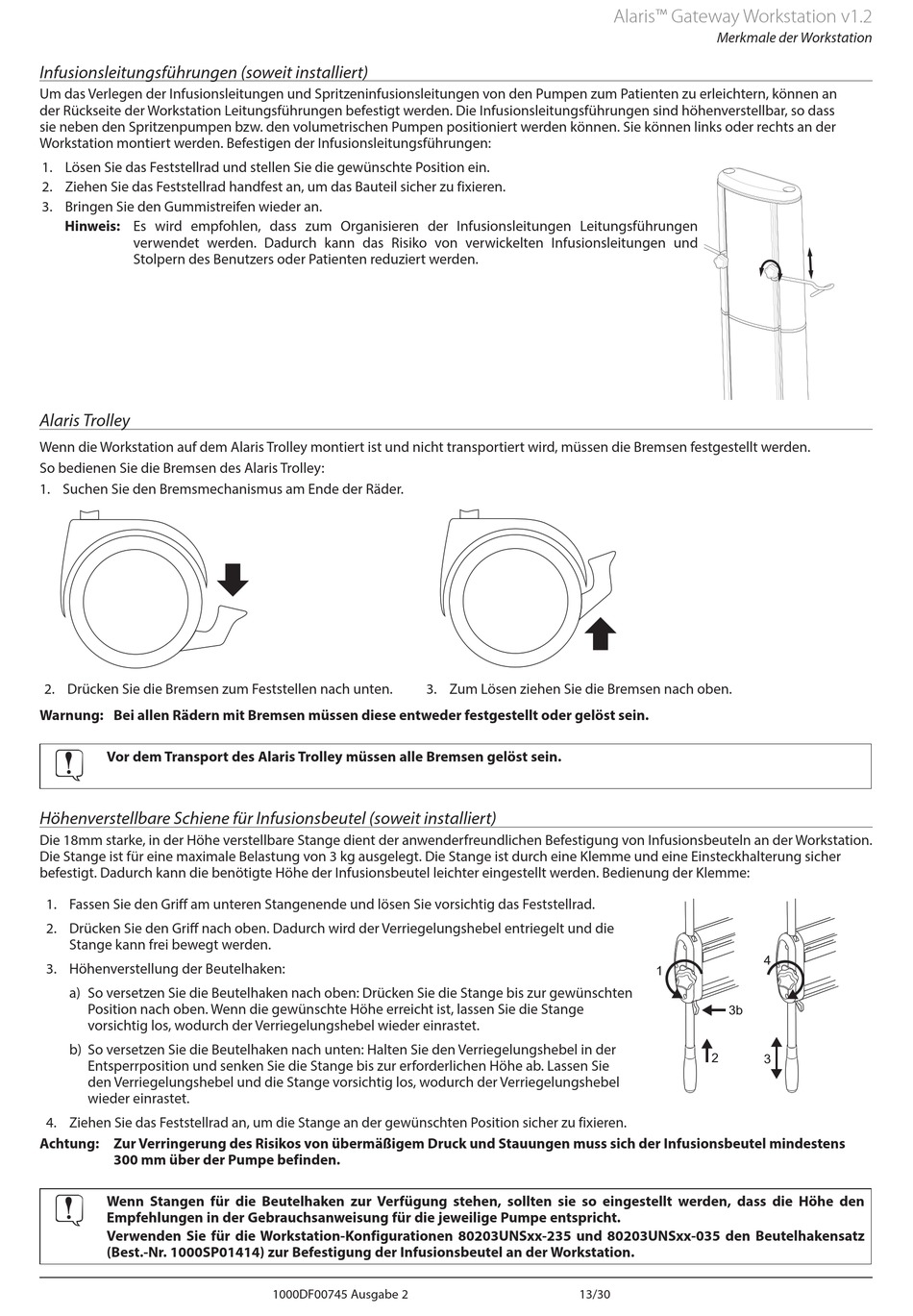 Alaris™ Gateway Workstation v1.2
Merkmale der Workstation

Infusionsleitungsführungen (soweit installiert)

Um das Verlegen der Infusionsleitungen und Spritzeninfusionsleitungen von den Pumpen zum Patienten zu erleichtern, können an der Rückseite der Workstation Leitungsführungen befestigt werden. Die Infusionsleitungsführungen sind höhenverstellbar, so dass sie neben den Spritzenpumpen bzw. den volumetrischen Pumpen positioniert werden können. Sie können links oder rechts an der Workstation montiert werden. Befestigen der Infusionsleitungsführungen:

1. Lösen Sie das Feststellrad und stellen Sie die gewünschte Position ein.
2. Ziehen Sie das Feststellrad handfest an, um das Bauteil sicher zu fixieren.
3. Bringen Sie den Gummistreifen wieder an.

Hinweis: Es wird empfohlen, dass zum Organisieren der Infusionsleitungen Leitungsführungen verwendet werden. Dadurch kann das Risiko von verwickelten Infusionsleitungen und Stolpern des Benutzers oder Patienten reduziert werden.

Alaris Trolley

Wenn die Workstation auf dem Alaris Trolley montiert ist und nicht transportiert wird, müssen die Bremsen festgestellt werden.

So bedienen Sie die Bremsen des Alaris Trolley:

1. Suchen Sie den Bremsmechanismus am Ende der Räder.

2. Drücken Sie die Bremsen zum Feststellen nach unten.

3. Zum Lösen ziehen Sie die Bremsen nach oben.

Warnung: Bei allen Rädern mit Bremsen müssen diese entweder festgestellt oder gelöst sein.

Vor dem Transport des Alaris Trolley müssen alle Bremsen gelöst sein.

Höhenverstellbare Schiene für Infusionsbeutel (soweit installiert)

Die 18mm starke, in der Höhe verstellbare Stange dient der anwenderfreundlichen Befestigung von Infusionsbeuteln an der Workstation. Die Stange ist für eine maximale Belastung von 3 kg ausgelegt. Die Stange ist durch eine Klemme und eine Einsteckhalterung sicher befestigt. Dadurch kann die benötigte Höhe der Infusionsbeutel leichter eingestellt werden. Bedienung der Klemme:

1. Fassen Sie den Griff am unteren Stangenende und lösen Sie vorsichtig das Feststellrad.
2. Drücken Sie den Griff nach oben. Dadurch wird der Verriegelungshebel entriegelt und die Stange kann frei bewegt werden.
3. Höhenverstellung der Beutelhaken:
a) So versetzen Sie die Beutelhaken nach oben: Drücken Sie die Stange bis zur gewünschten Position nach oben. Wenn die gewünschte Höhe erreicht ist, lassen Sie die Stange vorsichtig los, wodurch der Verriegelungshebel wieder einrastet.
b) So versetzen Sie die Beutelhaken nach unten: Halten Sie den Verriegelungshebel in der Entsperrposition und senken Sie die Stange bis zur erforderlichen Höhe ab. Lassen Sie den Verriegelungshebel und die Stange vorsichtig los, wodurch der Verriegelungshebel wieder einrastet.
4. Ziehen Sie das Feststellrad an, um die Stange an der gewünschten Position sicher zu fixieren.

1
3b
2
4
3

Achtung: Zur Verringerung des Risikos von übermäßigem Druck und Stauungen muss sich der Infusionsbeutel mindestens 300 mm über der Pumpe befinden.

Wenn Stangen für die Beutelhaken zur Verfügung stehen, sollten sie so eingestellt werden, dass die Höhe den Empfehlungen in der Gebrauchsanweisung für die jeweilige Pumpe entspricht.
Verwenden Sie für die Workstation-Konfigurationen 80203UNSxx-235 und 80203UNSxx-035 den Beutelhakensatz (Best.-Nr. 1000SP01414) zur Befestigung der Infusionsbeutel an der Workstation.

1000DF00745 Ausgabe 2
13/30